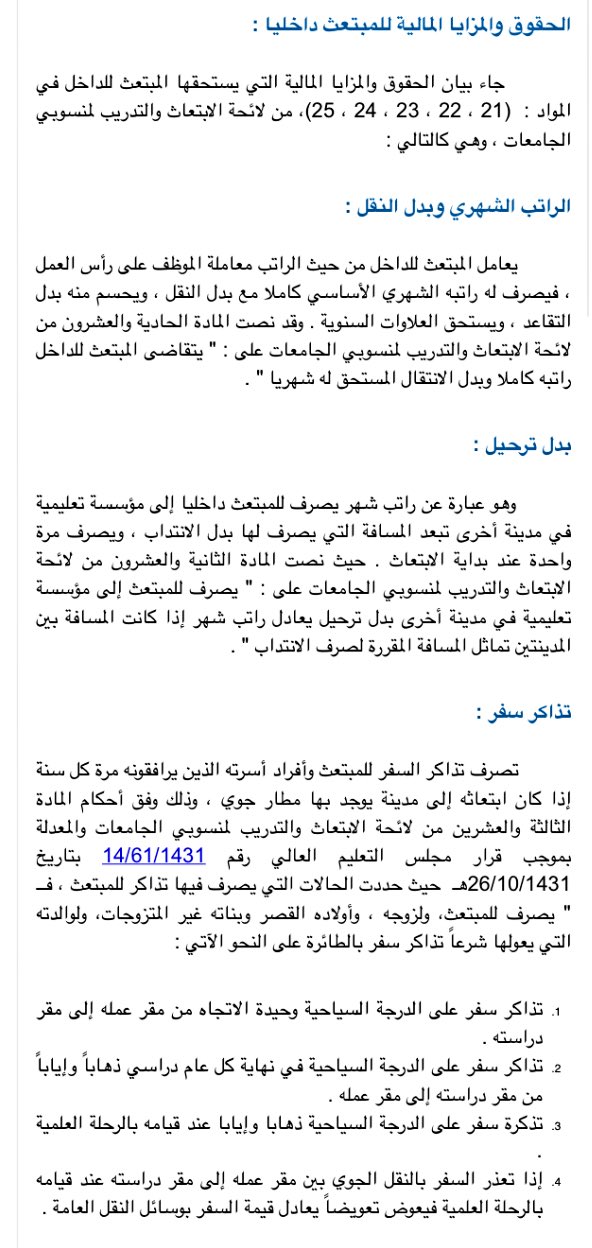 الحقوق والمزايا المالية للمبتعث داخليا :

جاء بيان الحقوق والمزايا المالية التي يستحقها المبتعث للداخل في المواد : (21 ، 22 ، 23 ، 24 ، 25)، من لائحة الابتعاث والتدريب لمنسوبي الجامعات ، وهي كالتالي :

الراتب الشهري وبدل النقل :

يعامل المبتعث للداخل من حيث الراتب معاملة الموظف على رأس العمل ، فيصرف له راتبه الشهري الأساسي كاملا مع بدل النقل ، ويحسم منه بدل التقاعد ، ويستحق العلاوات السنوية . وقد نصت المادة الحادية والعشرون من لائحة الابتعاث والتدريب لمنسوبي الجامعات على : " يتقاضى المبتعث للداخل راتبه كاملا وبدل الانتقال المستحق له شهريا " .

بدل ترحيل :

وهو عبارة عن راتب شهر يصرف للمبتعث داخليا إلى مؤسسة تعليمية في مدينة أخرى تبعد المسافة التي يصرف لها بدل الانتداب ، ويصرف مرة واحدة عند بداية الابتعاث . حيث نصت المادة الثانية والعشرون من لائحة الابتعاث والتدريب لمنسوبي الجامعات على : " يصرف للمبتعث إلى مؤسسة تعليمية في مدينة أخرى بدل ترحيل يعادل راتب شهر إذا كانت المسافة بين المدينتين تماثل المسافة المقررة لصرف الانتداب " .

تذاكر سفر :

تصرف تذاكر السفر للمبتعث وأفراد أسرته الذين يرافقونه مرة كل سنة إذا كان ابتعاثه إلى مدينة يوجد بها مطار جوي ، وذلك وفق أحكام المادة الثالثة والعشرين من لائحة الابتعاث والتدريب لمنسوبي الجامعات والمعدلة بموجب قرار مجلس التعليم العالي رقم 14/61/1431 بتاريخ 26/10/1431هـ حيث حددت الحالات التي يصرف فيها تذاكر للمبتعث ، فـ " يصرف للمبتعث، ولزوجه ، وأولاده القصر وبناته غير المتزوجات، ولوالدته التي يعولها شرعاً تذاكر سفر بالطائرة على النحو الآتي :

1. تذاكر سفر على الدرجة السياحية وحيدة الاتجاه من مقر عمله إلى مقر دراسته .
2. تذاكر سفر على الدرجة السياحية في نهاية كل عام دراسي ذهاباً وإياباً من مقر دراسته إلى مقر عمله .
3. تذكرة سفر على الدرجة السياحية ذهابا وإيابا عند قيامه بالرحلة العلمية .
4. إذا تعذر السفر بالنقل الجوي بين مقر عمله إلى مقر دراسته عند قيامه بالرحلة العلمية فيعوض تعويضاً يعادل قيمة السفر بوسائل النقل العامة .